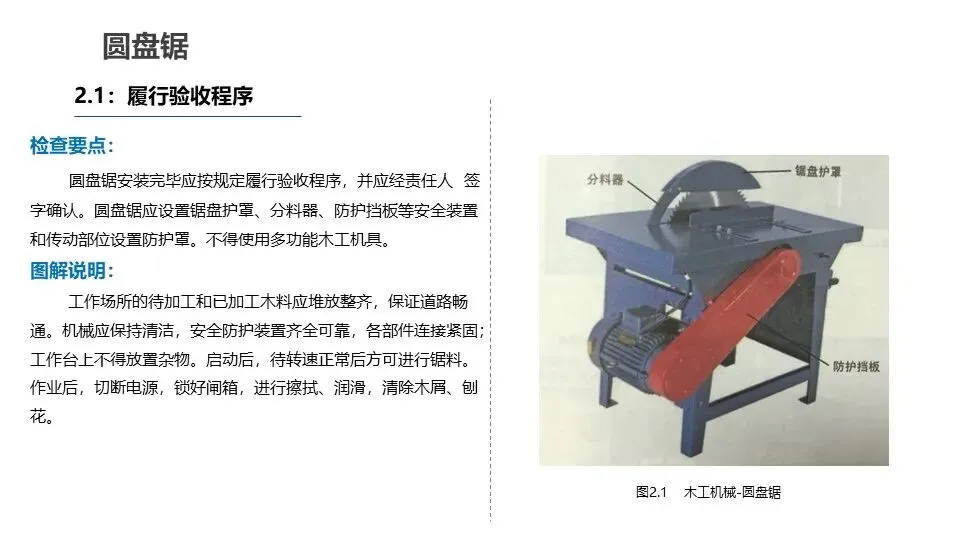 圆盘锯

2.1：履行验收程序

检查要点：

圆盘锯安装完毕应按规定履行验收程序，并应经责任人 签字确认。圆盘锯应设置锯盘护罩、分料器、防护挡板等安全装置和传动部位设置防护罩。不得使用多功能木工机具。

图解说明：

工作场所的待加工和已加工木料应堆放整齐，保证道路畅通。机械应保持清洁，安全防护装置齐全可靠，各部件连接紧固；工作台上不得放置杂物。启动后，待转速正常后方可进行锯料。作业后，切断电源，锁好闸箱，进行擦拭、润滑，清除木屑、刨花。

分料器

锯盘护罩

防护挡板

图2.1 木工机械-圆盘锯